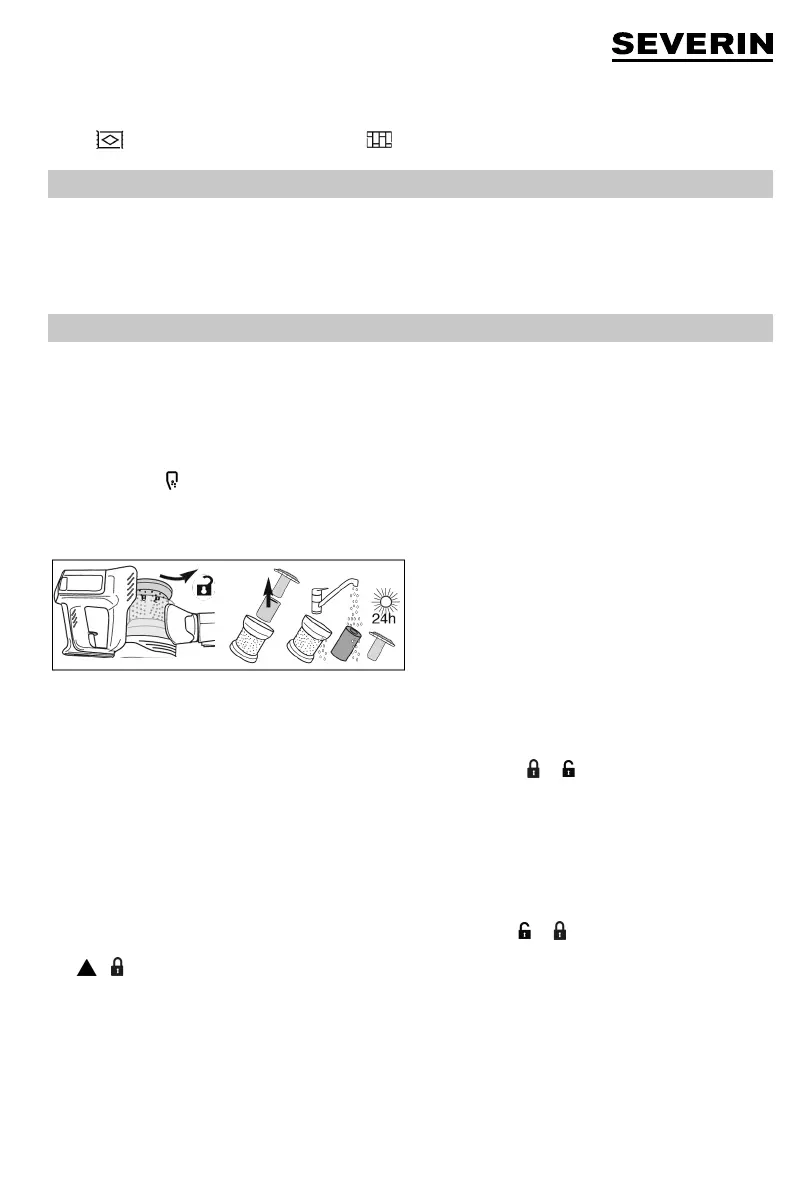 SEVERIN

24h